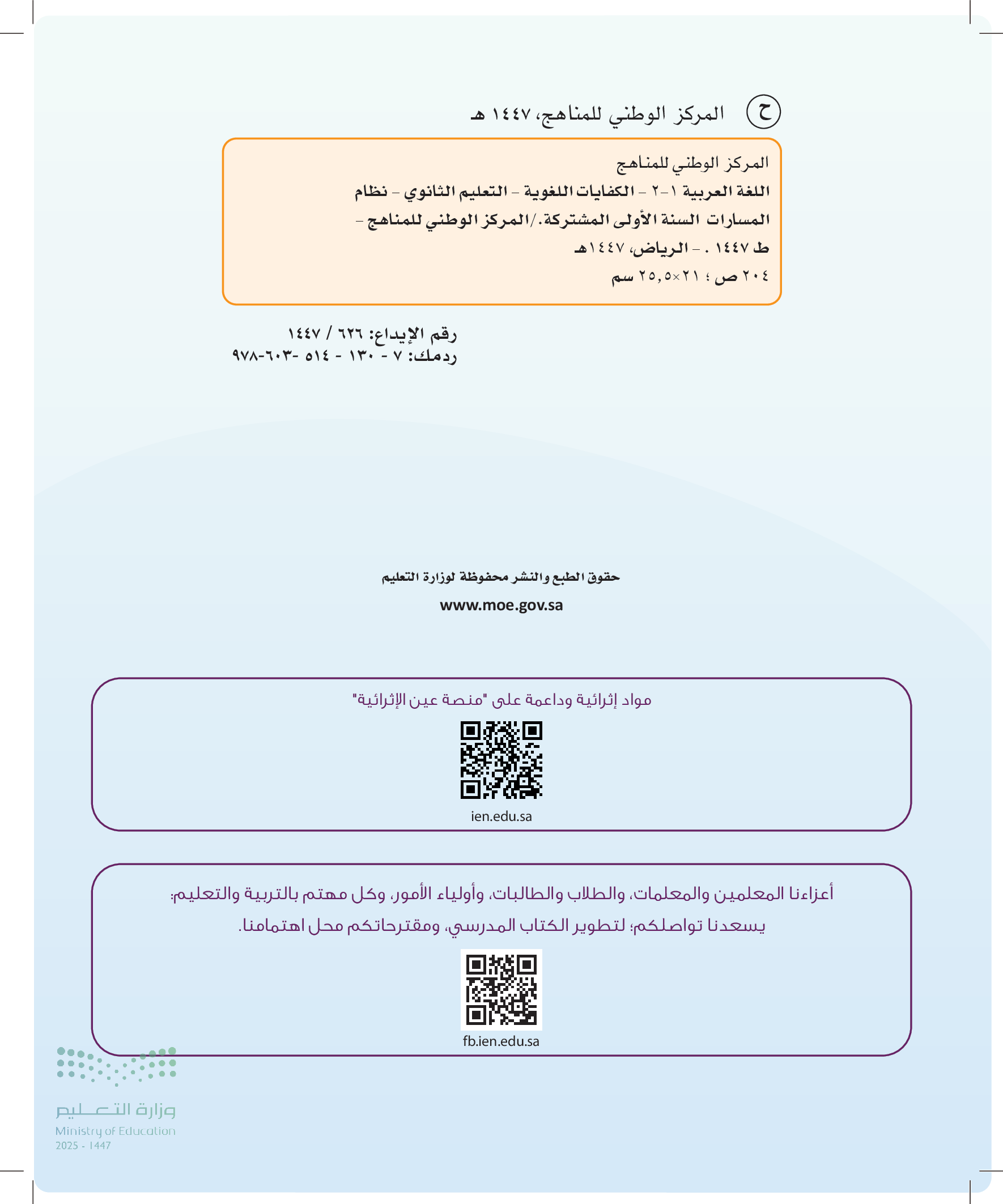 ح المركز الوطني للمناهج، ١٤٤٧ هـ

المركز الوطني للمناهج
اللغة العربية ١-٢ - الكفايات اللغوية - التعليم الثانوي - نظام المسارات السنة الأولى المشتركة./المركز الوطني للمناهج - ط ١٤٤٧ . - الرياض، ١٤٤٧هـ
٢٠٤ ص ؛ ٢١×٢٥,٥ سم

رقم الإيداع: ٦٢٦ / ١٤٤٧
ردمك: ٧ - ١٣٠ - ٥١٤ -٦٠٣-٩٧٨

حقوق الطبع والنشر محفوظة لوزارة التعليم
www.moe.gov.sa

مواد إثرائية وداعمة على "منصة عين الإثرائية"
ien.edu.sa

أعزاءنا المعلمين والمعلمات، والطلاب والطالبات، وأولياء الأمور، وكل مهتم بالتربية والتعليم:
يسعدنا تواصلكم؛ لتطوير الكتاب المدرسي، ومقترحاتكم محل اهتمامنا.
fb.ien.edu.sa

وزارة التعليم
Ministry of Education
2025 - 1447